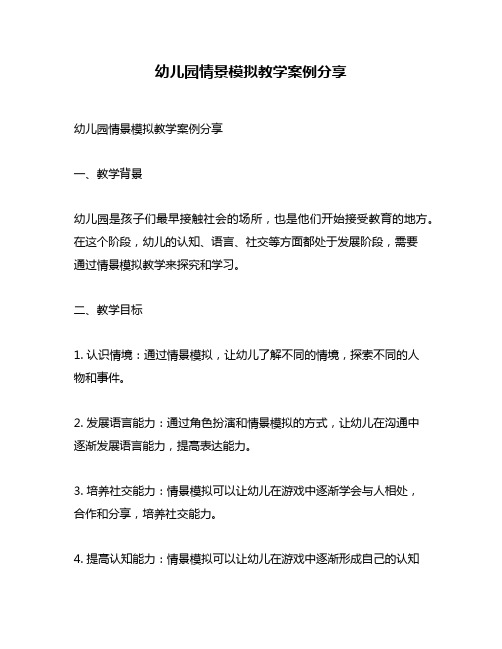 幼儿园情景模拟教学案例分享

幼儿园情景模拟教学案例分享

一、教学背景

幼儿园是孩子们最早接触社会的场所，也是他们开始接受教育的地方。在这个阶段，幼儿的认知、语言、社交等方面都处于发展阶段，需要通过情景模拟教学来探究和学习。

二、教学目标

1. 认识情境：通过情景模拟，让幼儿了解不同的情境，探索不同的人物和事件。

2. 发展语言能力：通过角色扮演和情景模拟的方式，让幼儿在沟通中逐渐发展语言能力，提高表达能力。

3. 培养社交能力：情景模拟可以让幼儿在游戏中逐渐学会与人相处，合作和分享，培养社交能力。

4. 提高认知能力：情景模拟可以让幼儿在游戏中逐渐形成自己的认知